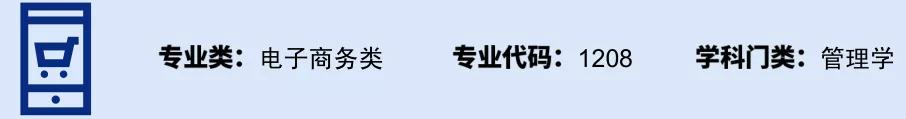 专业类：电子商务类　专业代码：1208　学科门类：管理学